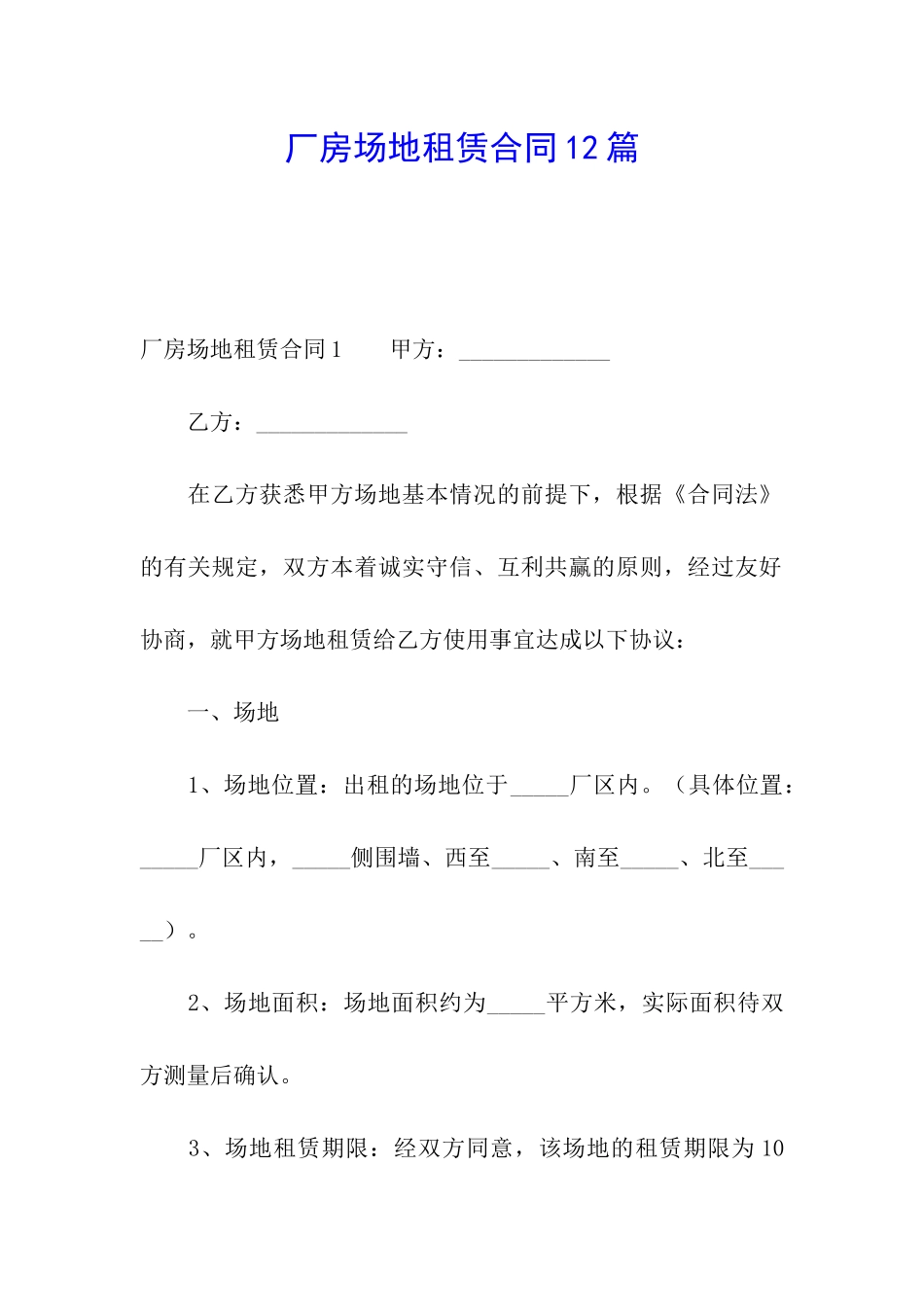 厂房场地租赁合同12篇

厂房场地租赁合同1　　甲方：______________

乙方：______________

在乙方获悉甲方场地基本情况的前提下，根据《合同法》的有关规定，双方本着诚实守信、互利共赢的原则，经过友好协商，就甲方场地租赁给乙方使用事宜达成以下协议：

一、场地

1、场地位置：出租的场地位于_____厂区内。（具体位置：_____厂区内，_____侧围墙、西至_____、南至_____、北至_____）。

2、场地面积：场地面积约为_____平方米，实际面积待双方测量后确认。

3、场地租赁期限：经双方同意，该场地的租赁期限为10